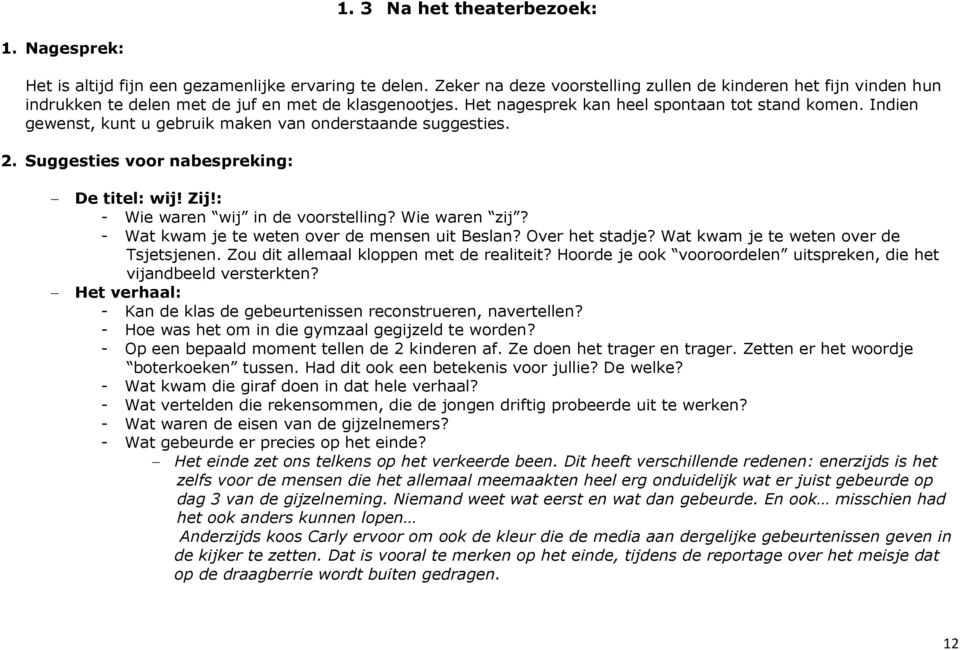 1. 3 Na het theaterbezoek:

1. Nagesprek:

Het is altijd fijn een gezamenlijke ervaring te delen. Zeker na deze voorstelling zullen de kinderen het fijn vinden hun indrukken te delen met de juf en met de klasgenootjes. Het nagesprek kan heel spontaan tot stand komen. Indien gewenst, kunt u gebruik maken van onderstaande suggesties.

2. Suggesties voor nabespreking:

– De titel: wij! Zij!:
- Wie waren “wij” in de voorstelling? Wie waren “zij”?
- Wat kwam je te weten over de mensen uit Beslan? Over het stadje? Wat kwam je te weten over de Tsjetsjenen. Zou dit allemaal kloppen met de realiteit? Hoorde je ook “vooroordelen” uitspreken, die het vijandbeeld versterkten?
– Het verhaal:
- Kan de klas de gebeurtenissen reconstrueren, navertellen?
- Hoe was het om in die gymzaal gegijzeld te worden?
- Op een bepaald moment tellen de 2 kinderen af. Ze doen het trager en trager. Zetten er het woordje “boterkoeken” tussen. Had dit ook een betekenis voor jullie? De welke?
- Wat kwam die giraf doen in dat hele verhaal?
- Wat vertelden die rekensommen, die de jongen driftig probeerde uit te werken?
- Wat waren de eisen van de gijzelnemers?
- Wat gebeurde er precies op het einde?
– Het einde zet ons telkens op het verkeerde been. Dit heeft verschillende redenen: enerzijds is het zelfs voor de mensen die het allemaal meemaakten heel erg onduidelijk wat er juist gebeurde op dag 3 van de gijzelneming. Niemand weet wat eerst en wat dan gebeurde. En ook… misschien had het ook anders kunnen lopen…
Anderzijds koos Carly ervoor om ook de kleur die de media aan dergelijke gebeurtenissen geven in de kijker te zetten. Dat is vooral te merken op het einde, tijdens de reportage over het meisje dat op de draagberrie wordt buiten gedragen.

12